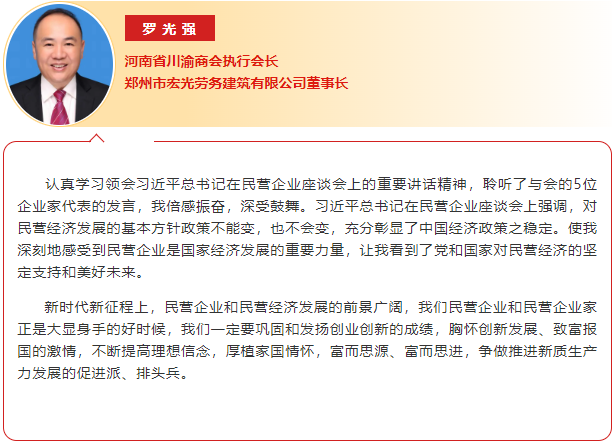 罗光强

河南省川渝商会执行会长
郑州市宏光劳务建筑有限公司董事长

认真学习领会习近平总书记在民营企业座谈会上的重要讲话精神，聆听了与会的5位企业家代表的发言，我倍感振奋，深受鼓舞。习近平总书记在民营企业座谈会上强调，对民营经济发展的基本方针政策不能变，也不会变，充分彰显了中国经济政策之稳定。使我深刻地感受到民营企业是国家经济发展的重要力量，让我看到了党和国家对民营经济的坚定支持和美好未来。

新时代新征程上，民营企业和民营经济发展的前景广阔，我们民营企业和民营企业家正是大显身手的好时候，我们一定要巩固和发扬创业创新的成绩，胸怀创新发展、致富报国的激情，不断提高理想信念，厚植家国情怀，富而思源、富而思进，争做推进新质生产力发展的促进派、排头兵。